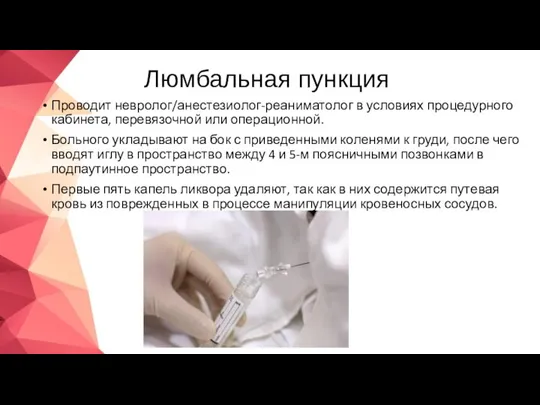 Люмбальная пункция

• Проводит невролог/анестезиолог-реаниматолог в условиях процедурного кабинета, перевязочной или операционной.

• Больного укладывают на бок с приведенными коленями к груди, после чего вводят иглу в пространство между 4 и 5-м поясничными позвонками в подпаутинное пространство.

• Первые пять капель ликвора удаляют, так как в них содержится путевая кровь из поврежденных в процессе манипуляции кровеносных сосудов.